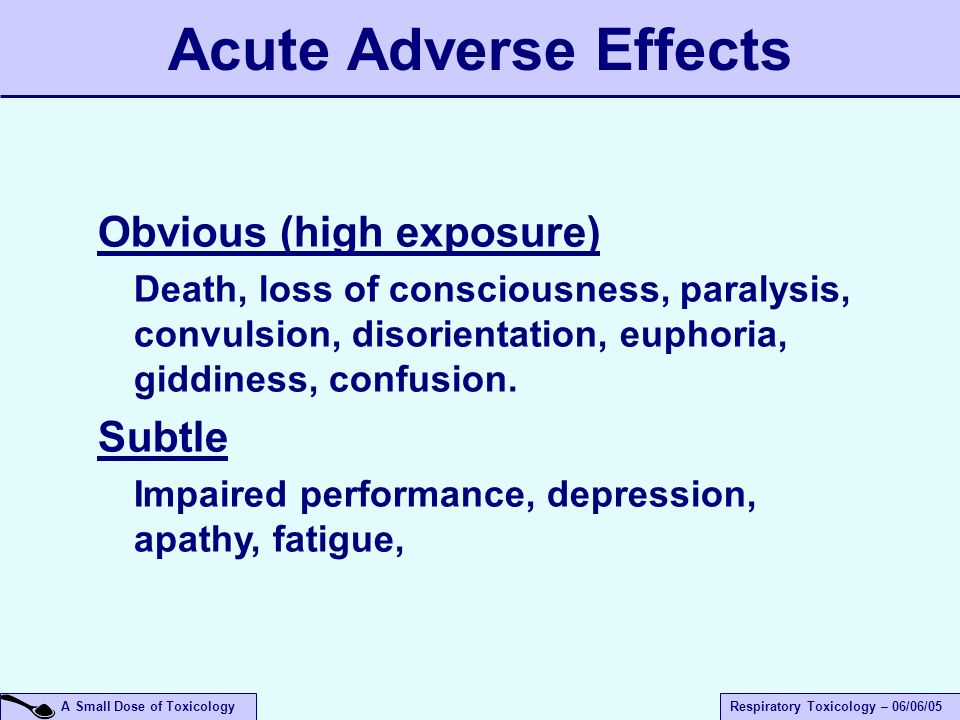 Acute Adverse Effects

Obvious (high exposure)

Death, loss of consciousness, paralysis, convulsion, disorientation, euphoria, giddiness, confusion.

Subtle

Impaired performance, depression, apathy, fatigue,

A Small Dose of Toxicology

Respiratory Toxicology – 06/06/05